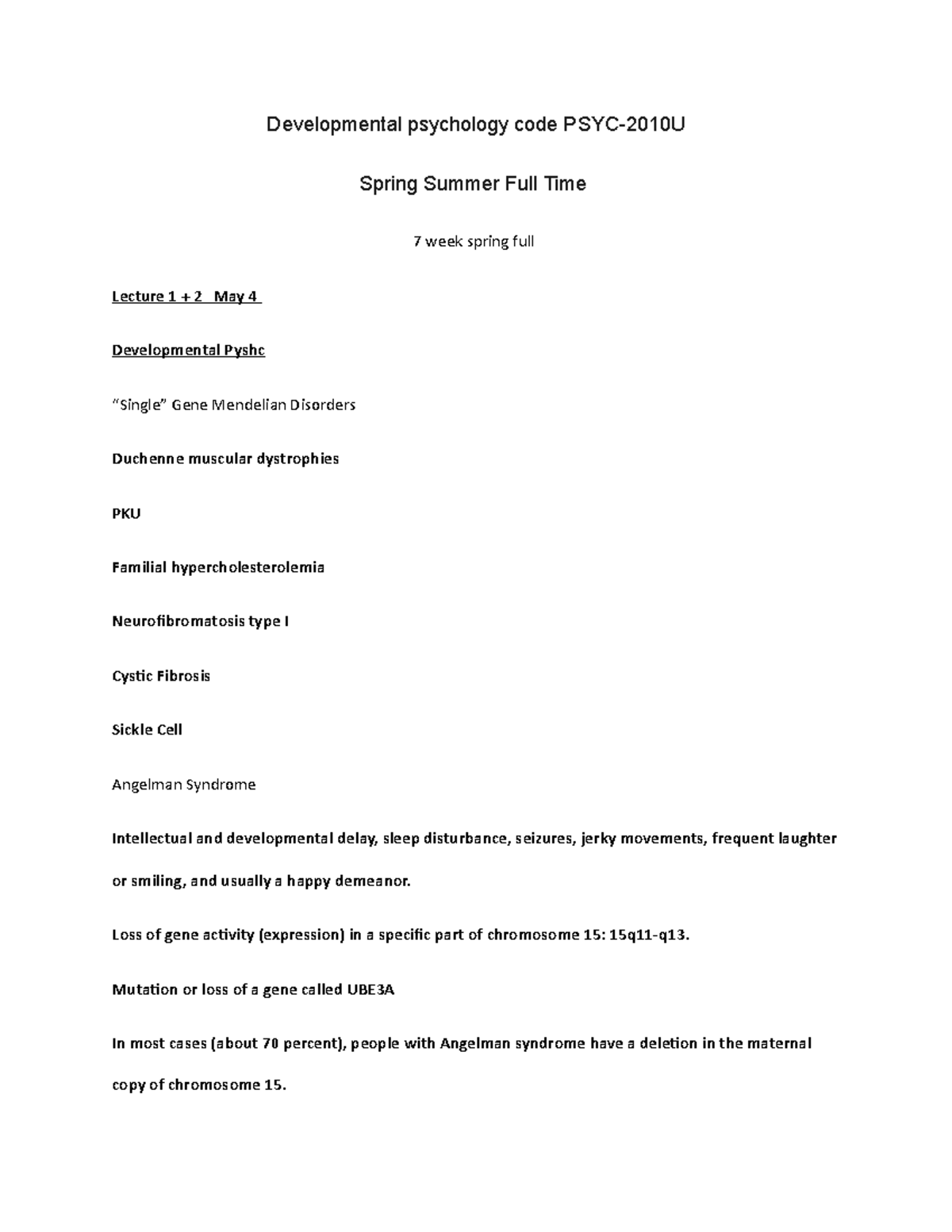 Developmental psychology code PSYC-2010U

Spring Summer Full Time

7 week spring full

Lecture 1 + 2 May 4

Developmental Pyshc

"Single" Gene Mendelian Disorders

Duchenne muscular dystrophies

PKU

Familial hypercholesterolemia

Neurofibromatosis type I

Cystic Fibrosis

Sickle Cell

Angelman Syndrome

Intellectual and developmental delay, sleep disturbance, seizures, jerky movements, frequent laughter or smiling, and usually a happy demeanor.

Loss of gene activity (expression) in a specific part of chromosome 15: 15q11-q13.

Mutation or loss of a gene called UBE3A

In most cases (about 70 percent), people with Angelman syndrome have a deletion in the maternal copy of chromosome 15.